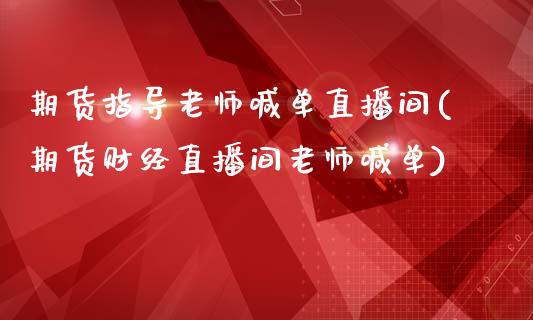 期货指导老师喊单直播间(期货财经直播间老师喊单)